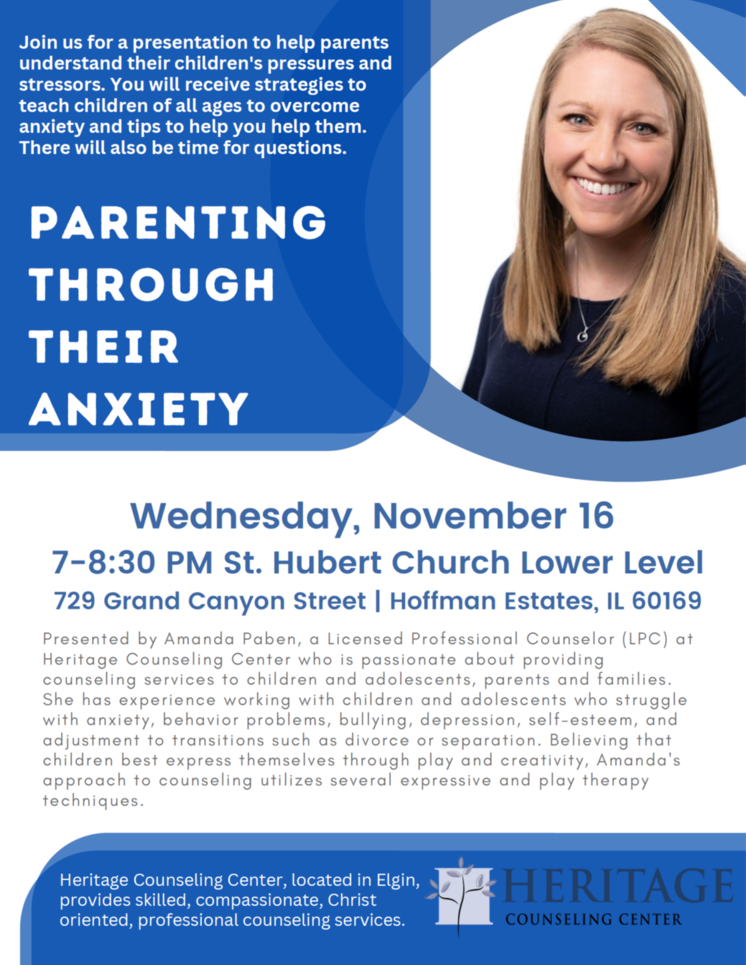 Join us for a presentation to help parents understand their children's pressures and stressors. You will receive strategies to teach children of all ages to overcome anxiety and tips to help you help them. There will also be time for questions.

PARENTING THROUGH THEIR ANXIETY

Wednesday, November 16

7-8:30 PM St. Hubert Church Lower Level

729 Grand Canyon Street | Hoffman Estates, IL 60169

Presented by Amanda Paben, a Licensed Professional Counselor (LPC) at Heritage Counseling Center who is passionate about providing counseling services to children and adolescents, parents and families. She has experience working with children and adolescents who struggle with anxiety, behavior problems, bullying, depression, self-esteem, and adjustment to transitions such as divorce or separation. Believing that children best express themselves through play and creativity, Amanda's approach to counseling utilizes several expressive and play therapy techniques.

Heritage Counseling Center, located in Elgin, provides skilled, compassionate, Christ oriented, professional counseling services.

HERITAGE
COUNSELING CENTER